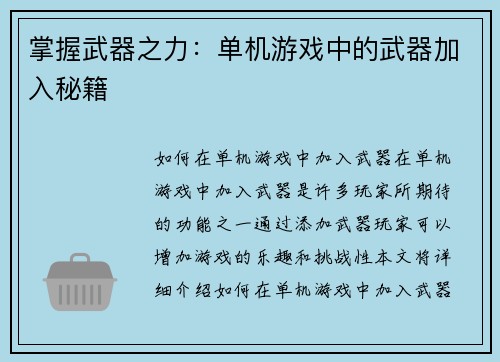 掌握武器之力：单机游戏中的武器加入秘籍

如何在单机游戏中加入武器在单机游戏中加入武器是许多玩家所期待的功能之一通过添加武器玩家可以增加游戏的乐趣和挑战性本文将详细介绍如何在单机游戏中加入武器